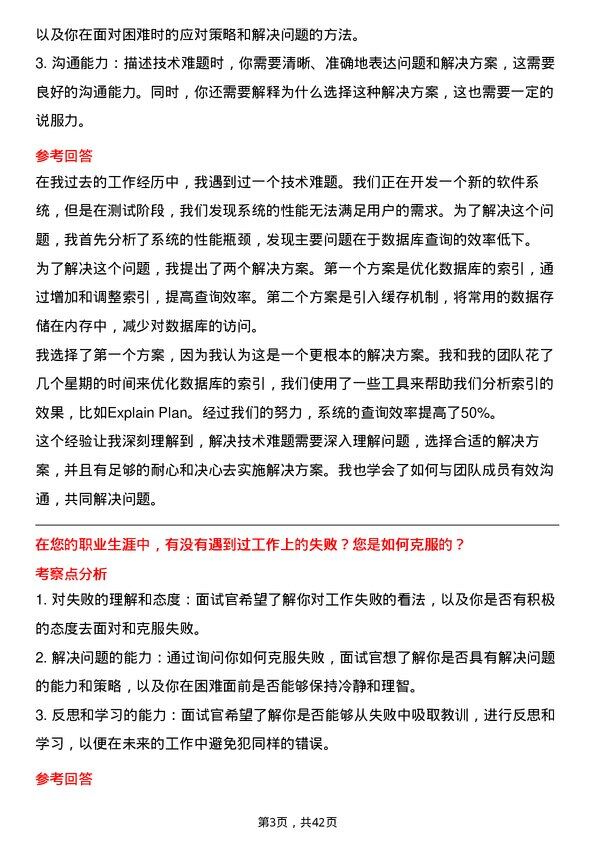 以及你在面对困难时的应对策略和解决问题的方法。

3. 沟通能力：描述技术难题时，你需要清晰、准确地表达问题和解决方案，这需要良好的沟通能力。同时，你还需要解释为什么选择这种解决方案，这也需要一定的说服力。

参考回答

在我过去的工作经历中，我遇到过一个技术难题。我们正在开发一个新的软件系统，但是在测试阶段，我们发现系统的性能无法满足用户的需求。为了解决这个问题，我首先分析了系统的性能瓶颈，发现主要问题在于数据库查询的效率低下。

为了解决这个问题，我提出了两个解决方案。第一个方案是优化数据库的索引，通过增加和调整索引，提高查询效率。第二个方案是引入缓存机制，将常用的数据存储在内存中，减少对数据库的访问。

我选择了第一个方案，因为我认为这是一个更根本的解决方案。我和我的团队花了几个星期的时间来优化数据库的索引，我们使用了一些工具来帮助我们分析索引的效果，比如Explain Plan。经过我们的努力，系统的查询效率提高了50%。

这个经验让我深刻理解到，解决技术难题需要深入理解问题，选择合适的解决方案，并且有足够的耐心和决心去实施解决方案。我也学会了如何与团队成员有效沟通，共同解决问题。

在您的职业生涯中，有没有遇到过工作上的失败？您是如何克服的？

考察点分析

1. 对失败的理解和态度：面试官希望了解你对工作失败的看法，以及你是否有积极的态度去面对和克服失败。

2. 解决问题的能力：通过询问你如何克服失败，面试官想了解你是否具有解决问题的能力和策略，以及你在困难面前是否能够保持冷静和理智。

3. 反思和学习的能力：面试官希望了解你是否能够从失败中吸取教训，进行反思和学习，以便在未来的工作中避免犯同样的错误。

参考回答

第3页，共42页